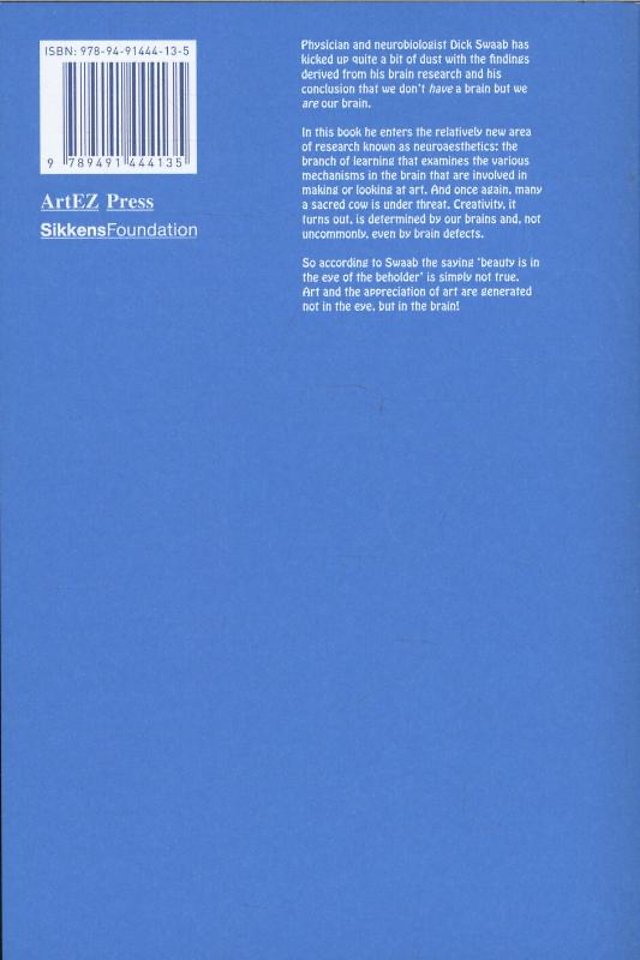 ISBN: 978-94-91444-13-5

9 789491 444135

ArtEZ Press

SikkensFoundation

Physician and neurobiologist Dick Swaab has kicked up quite a bit of dust with the findings derived from his brain research and his conclusion that we don't have a brain but we are our brain.

In this book he enters the relatively new area of research known as neuroaesthetics: the branch of learning that examines the various mechanisms in the brain that are involved in making or looking at art. And once again, many a sacred cow is under threat. Creativity, it turns out, is determined by our brains and, not uncommonly, even by brain defects.

So according to Swaab the saying 'beauty is in the eye of the beholder' is simply not true. Art and the appreciation of art are generated not in the eye, but in the brain!